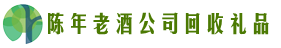 陈年老酒公司回收礼品